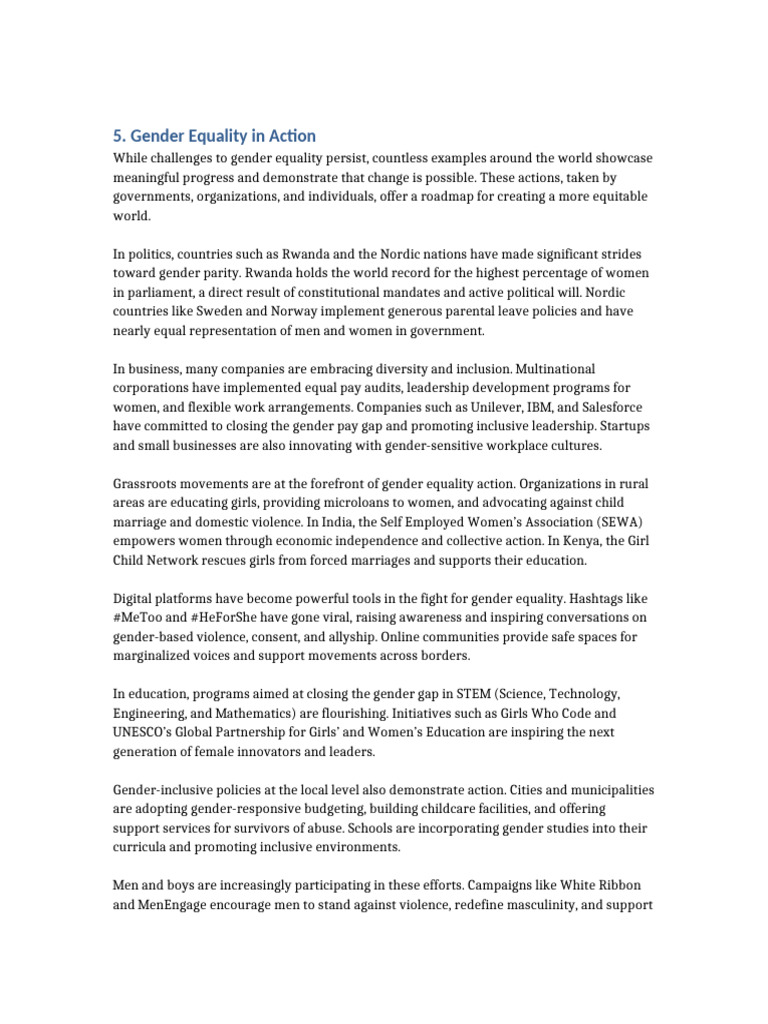 5. Gender Equality in Action

While challenges to gender equality persist, countless examples around the world showcase meaningful progress and demonstrate that change is possible. These actions, taken by governments, organizations, and individuals, offer a roadmap for creating a more equitable world.

In politics, countries such as Rwanda and the Nordic nations have made significant strides toward gender parity. Rwanda holds the world record for the highest percentage of women in parliament, a direct result of constitutional mandates and active political will. Nordic countries like Sweden and Norway implement generous parental leave policies and have nearly equal representation of men and women in government.

In business, many companies are embracing diversity and inclusion. Multinational corporations have implemented equal pay audits, leadership development programs for women, and flexible work arrangements. Companies such as Unilever, IBM, and Salesforce have committed to closing the gender pay gap and promoting inclusive leadership. Startups and small businesses are also innovating with gender-sensitive workplace cultures.

Grassroots movements are at the forefront of gender equality action. Organizations in rural areas are educating girls, providing microloans to women, and advocating against child marriage and domestic violence. In India, the Self Employed Women's Association (SEWA) empowers women through economic independence and collective action. In Kenya, the Girl Child Network rescues girls from forced marriages and supports their education.

Digital platforms have become powerful tools in the fight for gender equality. Hashtags like #MeToo and #HeForShe have gone viral, raising awareness and inspiring conversations on gender-based violence, consent, and allyship. Online communities provide safe spaces for marginalized voices and support movements across borders.

In education, programs aimed at closing the gender gap in STEM (Science, Technology, Engineering, and Mathematics) are flourishing. Initiatives such as Girls Who Code and UNESCO's Global Partnership for Girls' and Women's Education are inspiring the next generation of female innovators and leaders.

Gender-inclusive policies at the local level also demonstrate action. Cities and municipalities are adopting gender-responsive budgeting, building childcare facilities, and offering support services for survivors of abuse. Schools are incorporating gender studies into their curricula and promoting inclusive environments.

Men and boys are increasingly participating in these efforts. Campaigns like White Ribbon and MenEngage encourage men to stand against violence, redefine masculinity, and support